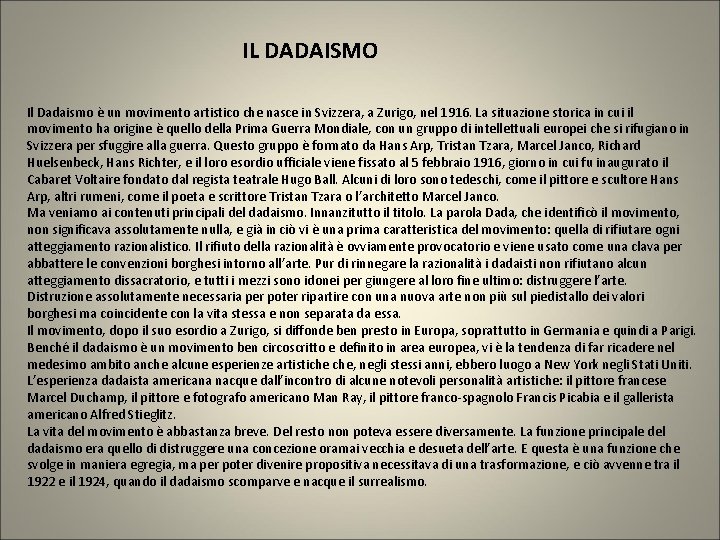 IL DADAISMO

Il Dadaismo è un movimento artistico che nasce in Svizzera, a Zurigo, nel 1916. La situazione storica in cui il movimento ha origine è quello della Prima Guerra Mondiale, con un gruppo di intellettuali europei che si rifugiano in Svizzera per sfuggire alla guerra. Questo gruppo è formato da Hans Arp, Tristan Tzara, Marcel Janco, Richard Huelsenbeck, Hans Richter, e il loro esordio ufficiale viene fissato al 5 febbraio 1916, giorno in cui fu inaugurato il Cabaret Voltaire fondato dal regista teatrale Hugo Ball. Alcuni di loro sono tedeschi, come il pittore e scultore Hans Arp, altri rumeni, come il poeta e scrittore Tristan Tzara o l'architetto Marcel Janco.
Ma veniamo ai contenuti principali del dadaismo. Innanzitutto il titolo. La parola Dada, che identificò il movimento, non significava assolutamente nulla, e già in ciò vi è una prima caratteristica del movimento: quella di rifiutare ogni atteggiamento razionalistico. Il rifiuto della razionalità è ovviamente provocatorio e viene usato come una clava per abbattere le convenzioni borghesi intorno all'arte. Pur di rinnegare la razionalità i dadaisti non rifiutano alcun atteggiamento dissacratorio, e tutti i mezzi sono idonei per giungere al loro fine ultimo: distruggere l'arte. Distruzione assolutamente necessaria per poter ripartire con una nuova arte non più sul piedistallo dei valori borghesi ma coincidente con la vita stessa e non separata da essa.
Il movimento, dopo il suo esordio a Zurigo, si diffonde ben presto in Europa, soprattutto in Germania e quindi a Parigi. Benché il dadaismo è un movimento ben circoscritto e definito in area europea, vi è la tendenza di far ricadere nel medesimo ambito anche alcune esperienze artistiche che, negli stessi anni, ebbero luogo a New York negli Stati Uniti. L'esperienza dadaista americana nacque dall'incontro di alcune notevoli personalità artistiche: il pittore francese Marcel Duchamp, il pittore e fotografo americano Man Ray, il pittore franco-spagnolo Francis Picabia e il gallerista americano Alfred Stieglitz.
La vita del movimento è abbastanza breve. Del resto non poteva essere diversamente. La funzione principale del dadaismo era quello di distruggere una concezione oramai vecchia e desueta dell'arte. E questa è una funzione che svolge in maniera egregia, ma per poter divenire propositiva necessitava di una trasformazione, e ciò avvenne tra il 1922 e il 1924, quando il dadaismo scomparve e nacque il surrealismo.